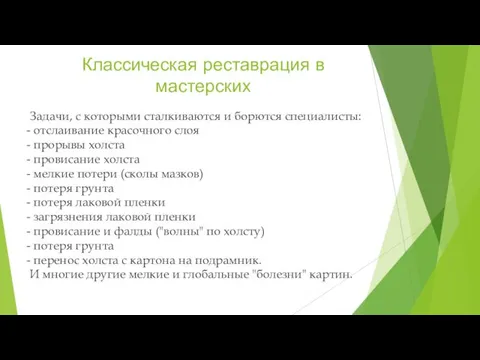 Классическая реставрация в мастерских

Задачи, с которыми сталкиваются и борются специалисты:
- отслаивание красочного слоя
- прорывы холста
- провисание холста
- мелкие потери (сколы мазков)
- потеря грунта
- потеря лаковой пленки
- загрязнения лаковой пленки
- провисание и фалды ("волны" по холсту)
- потеря грунта
- перенос холста с картона на подрамник.
И многие другие мелкие и глобальные "болезни" картин.